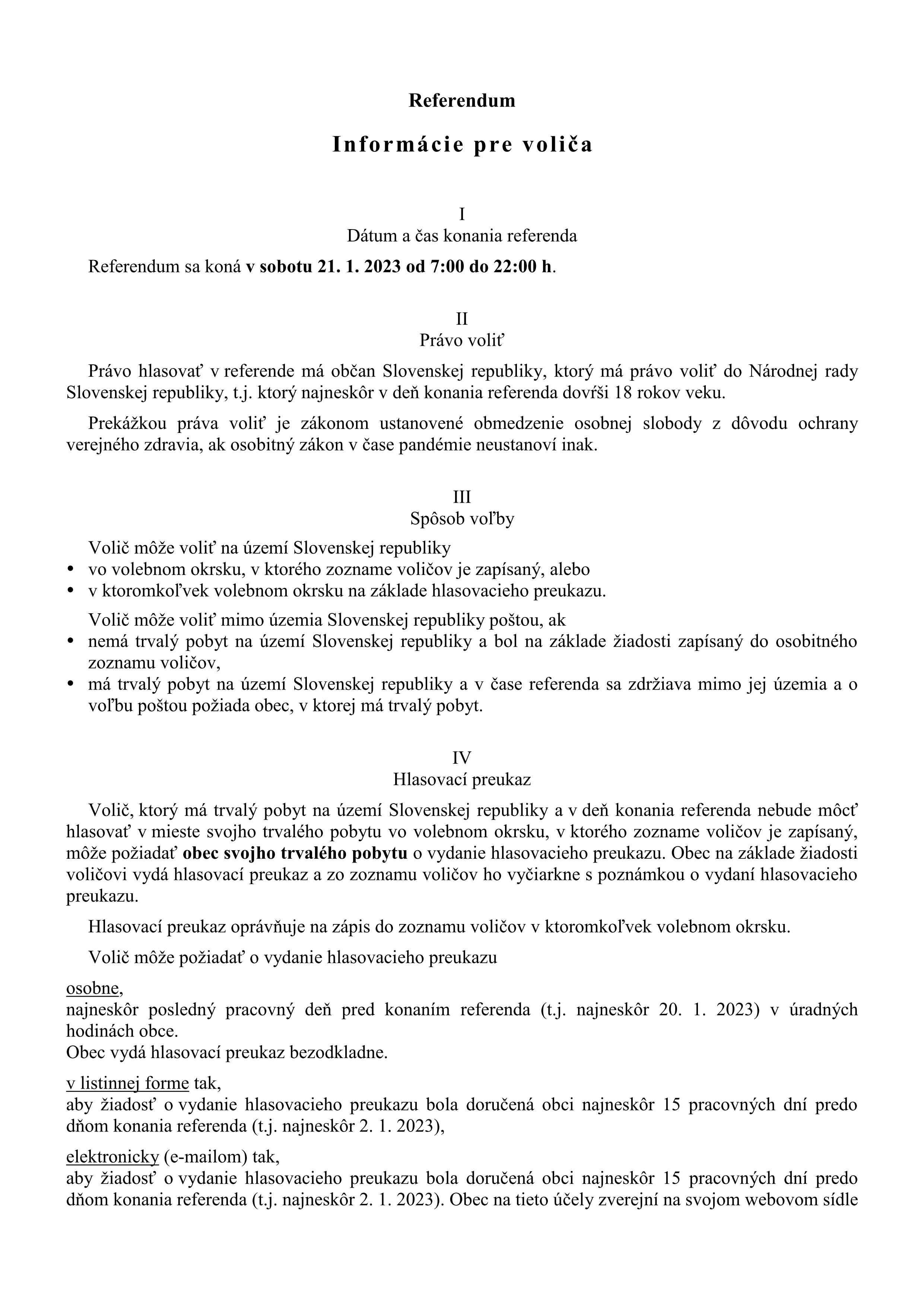 Referendum

Informácie pre voliča

I
Dátum a čas konania referenda

Referendum sa koná v sobotu 21. 1. 2023 od 7:00 do 22:00 h.

II
Právo voliť

Právo hlasovať v referende má občan Slovenskej republiky, ktorý má právo voliť do Národnej rady Slovenskej republiky, t.j. ktorý najneskôr v deň konania referenda dovŕši 18 rokov veku.

Prekážkou práva voliť je zákonom ustanovené obmedzenie osobnej slobody z dôvodu ochrany verejného zdravia, ak osobitný zákon v čase pandémie neustanoví inak.

III
Spôsob voľby

Volič môže voliť na území Slovenskej republiky
• vo volebnom okrsku, v ktorého zozname voličov je zapísaný, alebo
• v ktoromkoľvek volebnom okrsku na základe hlasovacieho preukazu.

Volič môže voliť mimo územia Slovenskej republiky poštou, ak
• nemá trvalý pobyt na území Slovenskej republiky a bol na základe žiadosti zapísaný do osobitného zoznamu voličov,
• má trvalý pobyt na území Slovenskej republiky a v čase referenda sa zdržiava mimo jej územia a o voľbu poštou požiada obec, v ktorej má trvalý pobyt.

IV
Hlasovací preukaz

Volič, ktorý má trvalý pobyt na území Slovenskej republiky a v deň konania referenda nebude môcť hlasovať v mieste svojho trvalého pobytu vo volebnom okrsku, v ktorého zozname voličov je zapísaný, môže požiadať obec svojho trvalého pobytu o vydanie hlasovacieho preukazu. Obec na základe žiadosti voličovi vydá hlasovací preukaz a zo zoznamu voličov ho vyčiarkne s poznámkou o vydaní hlasovacieho preukazu.

Hlasovací preukaz oprávňuje na zápis do zoznamu voličov v ktoromkoľvek volebnom okrsku.

Volič môže požiadať o vydanie hlasovacieho preukazu

osobne,
najneskôr posledný pracovný deň pred konaním referenda (t.j. najneskôr 20. 1. 2023) v úradných hodinách obce.
Obec vydá hlasovací preukaz bezodkladne.

v listinnej forme tak,
aby žiadosť o vydanie hlasovacieho preukazu bola doručená obci najneskôr 15 pracovných dní predo dňom konania referenda (t.j. najneskôr 2. 1. 2023),

elektronicky (e-mailom) tak,
aby žiadosť o vydanie hlasovacieho preukazu bola doručená obci najneskôr 15 pracovných dní predo dňom konania referenda (t.j. najneskôr 2. 1. 2023). Obec na tieto účely zverejní na svojom webovom sídle